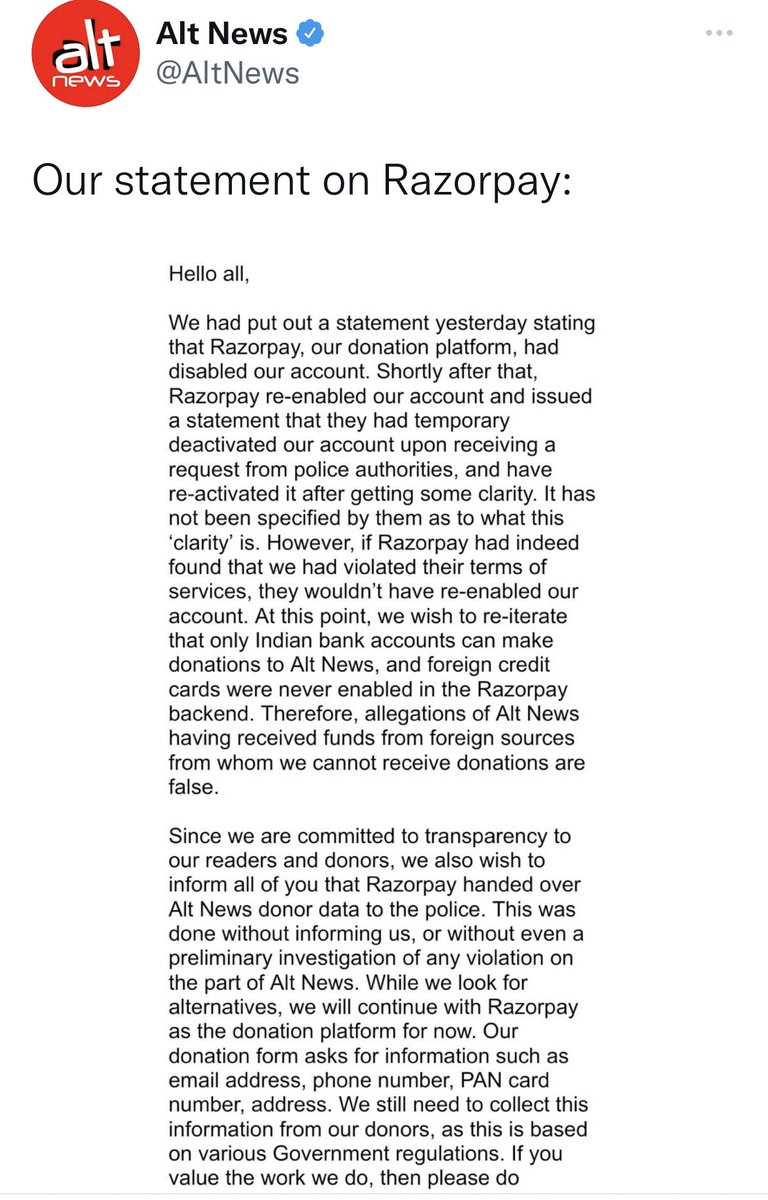 alt news

Alt News
@AltNews

Our statement on Razorpay:

Hello all,

We had put out a statement yesterday stating that Razorpay, our donation platform, had disabled our account. Shortly after that, Razorpay re-enabled our account and issued a statement that they had temporary deactivated our account upon receiving a request from police authorities, and have re-activated it after getting some clarity. It has not been specified by them as to what this 'clarity' is. However, if Razorpay had indeed found that we had violated their terms of services, they wouldn't have re-enabled our account. At this point, we wish to re-iterate that only Indian bank accounts can make donations to Alt News, and foreign credit cards were never enabled in the Razorpay backend. Therefore, allegations of Alt News having received funds from foreign sources from whom we cannot receive donations are false.

Since we are committed to transparency to our readers and donors, we also wish to inform all of you that Razorpay handed over Alt News donor data to the police. This was done without informing us, or without even a preliminary investigation of any violation on the part of Alt News. While we look for alternatives, we will continue with Razorpay as the donation platform for now. Our donation form asks for information such as email address, phone number, PAN card number, address. We still need to collect this information from our donors, as this is based on various Government regulations. If you value the work we do, then please do